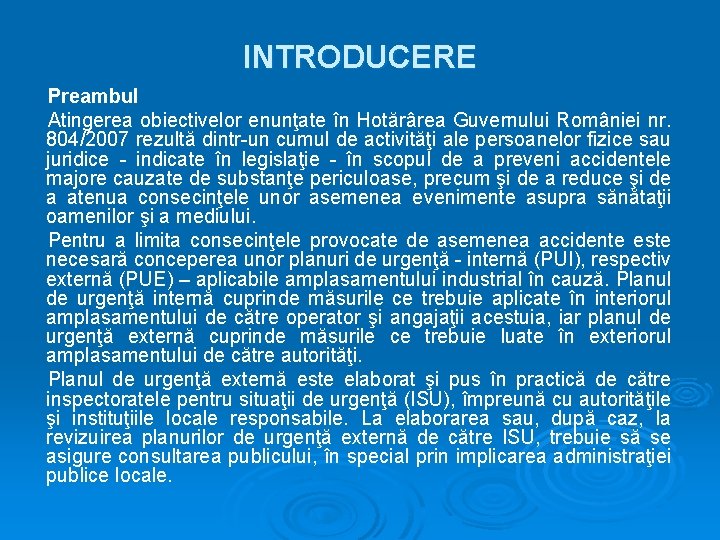 INTRODUCERE

Preambul

Atingerea obiectivelor enunţate în Hotărârea Guvernului României nr. 804/2007 rezultă dintr-un cumul de activităţi ale persoanelor fizice sau juridice - indicate în legislaţie - în scopul de a preveni accidentele majore cauzate de substanţe periculoase, precum şi de a reduce şi de a atenua consecinţele unor asemenea evenimente asupra sănătaţii oamenilor şi a mediului.

Pentru a limita consecinţele provocate de asemenea accidente este necesară conceperea unor planuri de urgenţă - internă (PUI), respectiv externă (PUE) – aplicabile amplasamentului industrial în cauză. Planul de urgenţă internă cuprinde măsurile ce trebuie aplicate în interiorul amplasamentului de către operator şi angajaţii acestuia, iar planul de urgenţă externă cuprinde măsurile ce trebuie luate în exteriorul amplasamentului de către autorităţi.

Planul de urgenţă externă este elaborat şi pus în practică de către inspectoratele pentru situaţii de urgenţă (ISU), împreună cu autorităţile şi instituţiile locale responsabile. La elaborarea sau, după caz, la revizuirea planurilor de urgenţă externă de către ISU, trebuie să se asigure consultarea publicului, în special prin implicarea administraţiei publice locale.